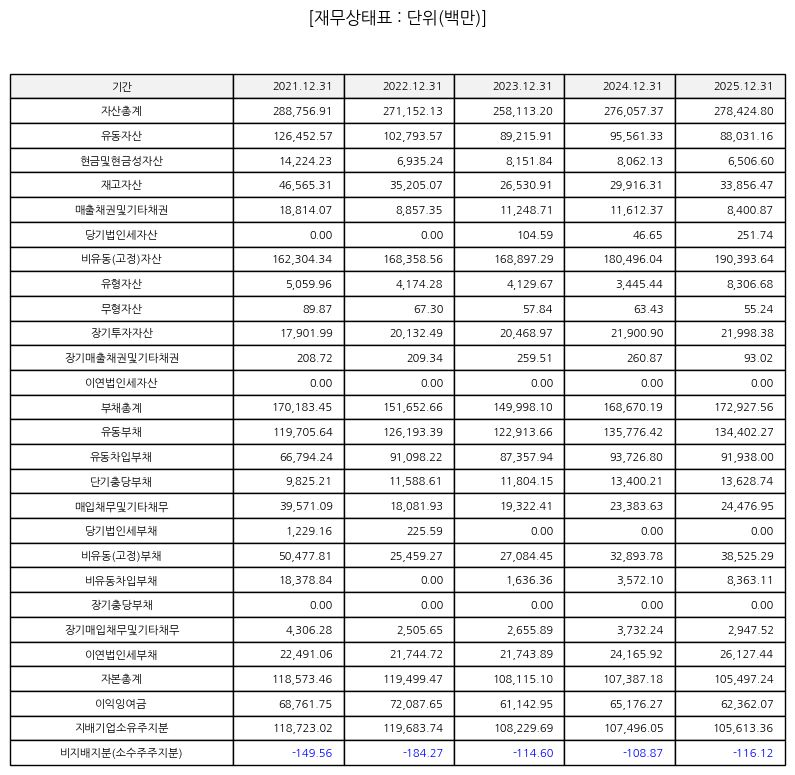 [재무상태표 : 단위(백만)]

| 기간 | 2021.12.31 | 2022.12.31 | 2023.12.31 | 2024.12.31 | 2025.12.31 |
|---|---|---|---|---|---|
| 자산총계 | 288,756.91 | 271,152.13 | 258,113.20 | 276,057.37 | 278,424.80 |
| 유동자산 | 126,452.57 | 102,793.57 | 89,215.91 | 95,561.33 | 88,031.16 |
| 현금및현금성자산 | 14,224.23 | 6,935.24 | 8,151.84 | 8,062.13 | 6,506.60 |
| 재고자산 | 46,565.31 | 35,205.07 | 26,530.91 | 29,916.31 | 33,856.47 |
| 매출채권및기타채권 | 18,814.07 | 8,857.35 | 11,248.71 | 11,612.37 | 8,400.87 |
| 당기법인세자산 | 0.00 | 0.00 | 104.59 | 46.65 | 251.74 |
| 비유동(고정)자산 | 162,304.34 | 168,358.56 | 168,897.29 | 180,496.04 | 190,393.64 |
| 유형자산 | 5,059.96 | 4,174.28 | 4,129.67 | 3,445.44 | 8,306.68 |
| 무형자산 | 89.87 | 67.30 | 57.84 | 63.43 | 55.24 |
| 장기투자자산 | 17,901.99 | 20,132.49 | 20,468.97 | 21,900.90 | 21,998.38 |
| 장기매출채권및기타채권 | 208.72 | 209.34 | 259.51 | 260.87 | 93.02 |
| 이연법인세자산 | 0.00 | 0.00 | 0.00 | 0.00 | 0.00 |
| 부채총계 | 170,183.45 | 151,652.66 | 149,998.10 | 168,670.19 | 172,927.56 |
| 유동부채 | 119,705.64 | 126,193.39 | 122,913.66 | 135,776.42 | 134,402.27 |
| 유동차입부채 | 66,794.24 | 91,098.22 | 87,357.94 | 93,726.80 | 91,938.00 |
| 단기충당부채 | 9,825.21 | 11,588.61 | 11,804.15 | 13,400.21 | 13,628.74 |
| 매입채무및기타채무 | 39,571.09 | 18,081.93 | 19,322.41 | 23,383.63 | 24,476.95 |
| 당기법인세부채 | 1,229.16 | 225.59 | 0.00 | 0.00 | 0.00 |
| 비유동(고정)부채 | 50,477.81 | 25,459.27 | 27,084.45 | 32,893.78 | 38,525.29 |
| 비유동차입부채 | 18,378.84 | 0.00 | 1,636.36 | 3,572.10 | 8,363.11 |
| 장기충당부채 | 0.00 | 0.00 | 0.00 | 0.00 | 0.00 |
| 장기매입채무및기타채무 | 4,306.28 | 2,505.65 | 2,655.89 | 3,732.24 | 2,947.52 |
| 이연법인세부채 | 22,491.06 | 21,744.72 | 21,743.89 | 24,165.92 | 26,127.44 |
| 자본총계 | 118,573.46 | 119,499.47 | 108,115.10 | 107,387.18 | 105,497.24 |
| 이익잉여금 | 68,761.75 | 72,087.65 | 61,142.95 | 65,176.27 | 62,362.07 |
| 지배기업소유주지분 | 118,723.02 | 119,683.74 | 108,229.69 | 107,496.05 | 105,613.36 |
| 비지배지분(소수주주지분) | -149.56 | -184.27 | -114.60 | -108.87 | -116.12 |